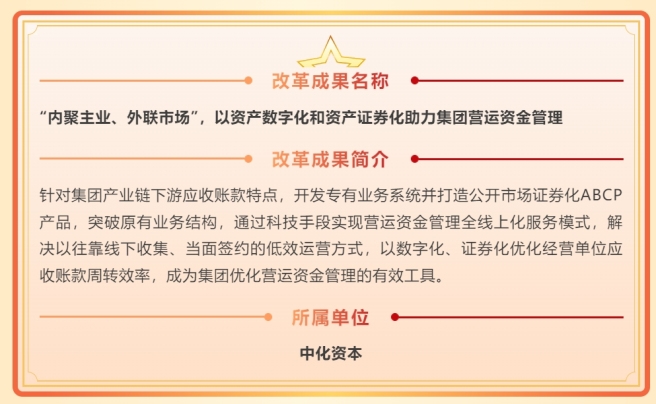 改革成果名称

“内聚主业、外联市场”，以资产数字化和资产证券化助力集团营运资金管理

改革成果简介

针对集团产业链下游应收账款特点，开发专有业务系统并打造公开市场证券化ABCP产品，突破原有业务结构，通过科技手段实现营运资金管理全线上化服务模式，解决以往靠线下收集、当面签约的低效运营方式，以数字化、证券化优化经营单位应收账款周转效率，成为集团优化营运资金管理的有效工具。

所属单位

中化资本